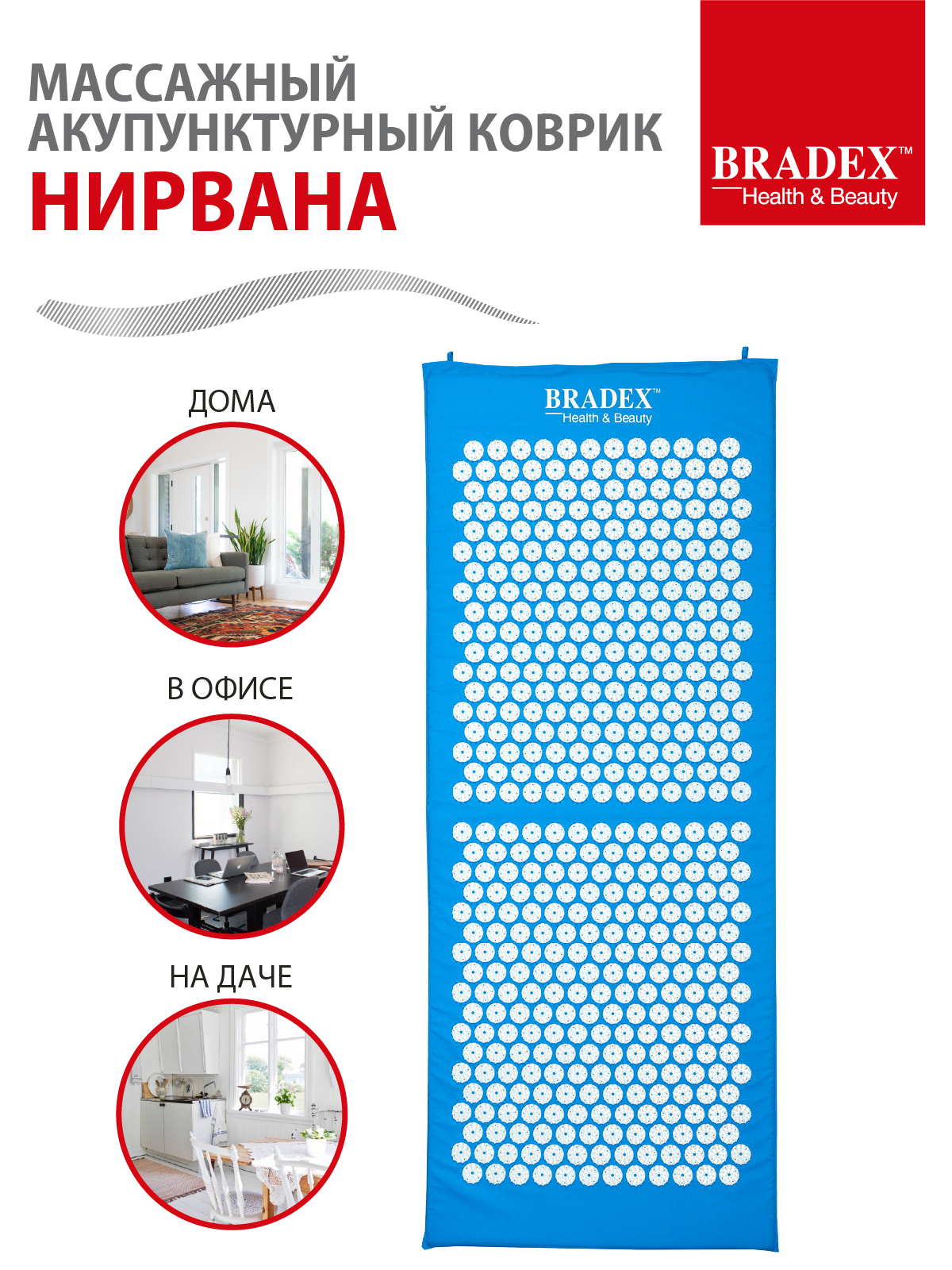 МАССАЖНЫЙ АКУПУНКТУРНЫЙ КОВРИК
НИРВАНА

BRADEX™
Health & Beauty

ДОМА

В ОФИСЕ

НА ДАЧЕ

BRADEX™
Health & Beauty